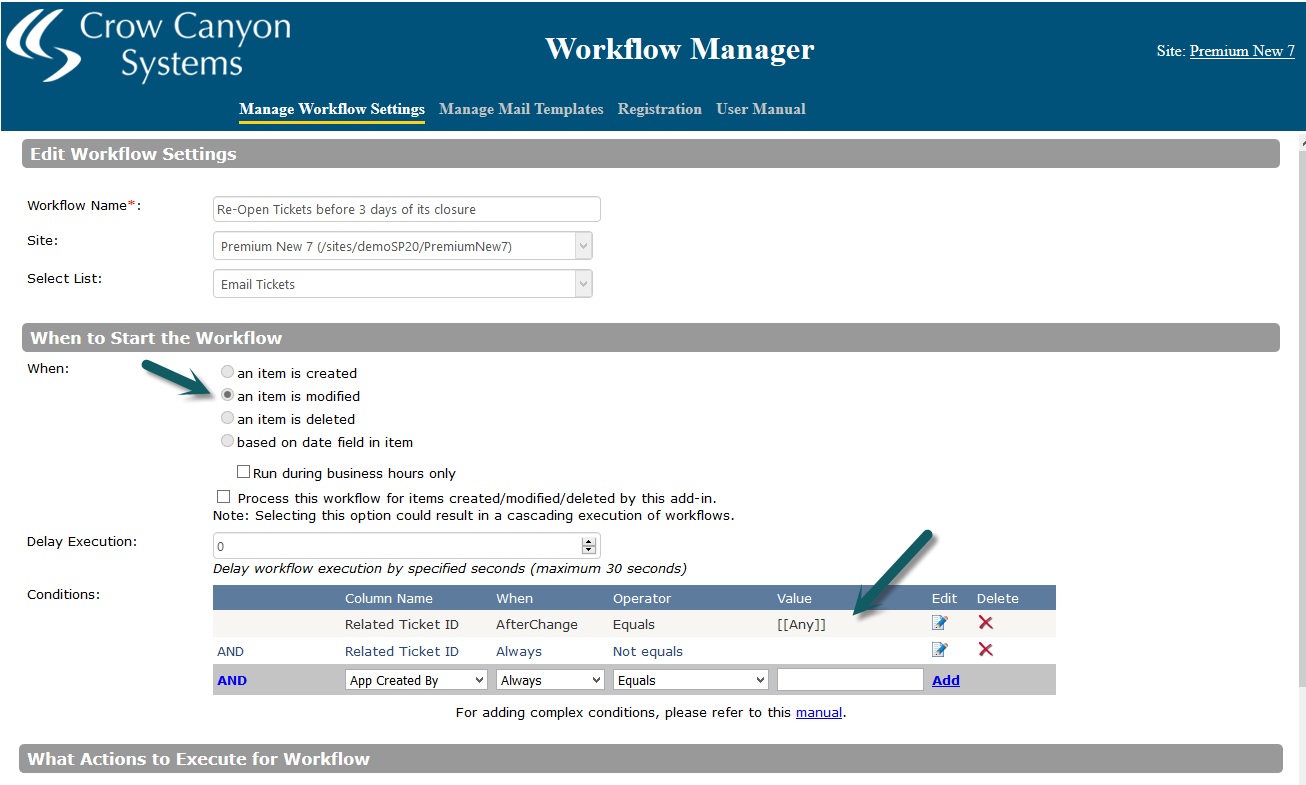 Crow Canyon Systems

Workflow Manager

Site: Premium New 7

Manage Workflow Settings Manage Mail Templates Registration User Manual

Edit Workflow Settings

Workflow Name*: Re-Open Tickets before 3 days of its closure

Site: Premium New 7 (/sites/demoSP20/PremiumNew7)

Select List: Email Tickets

When to Start the Workflow

When:
an item is created
an item is modified
an item is deleted
based on date field in item

Run during business hours only

Process this workflow for items created/modified/deleted by this add-in.
Note: Selecting this option could result in a cascading execution of workflows.

Delay Execution: 0
Delay workflow execution by specified seconds (maximum 30 seconds)

Conditions:

| | Column Name | When | Operator | Value | Edit | Delete |
|---|---|---|---|---|---|---|
| | Related Ticket ID | AfterChange | Equals | [[Any]] | | |
| AND | Related Ticket ID | Always | Not equals | | | |
| AND | App Created By | Always | Equals | | Add | |

For adding complex conditions, please refer to this manual.

What Actions to Execute for Workflow